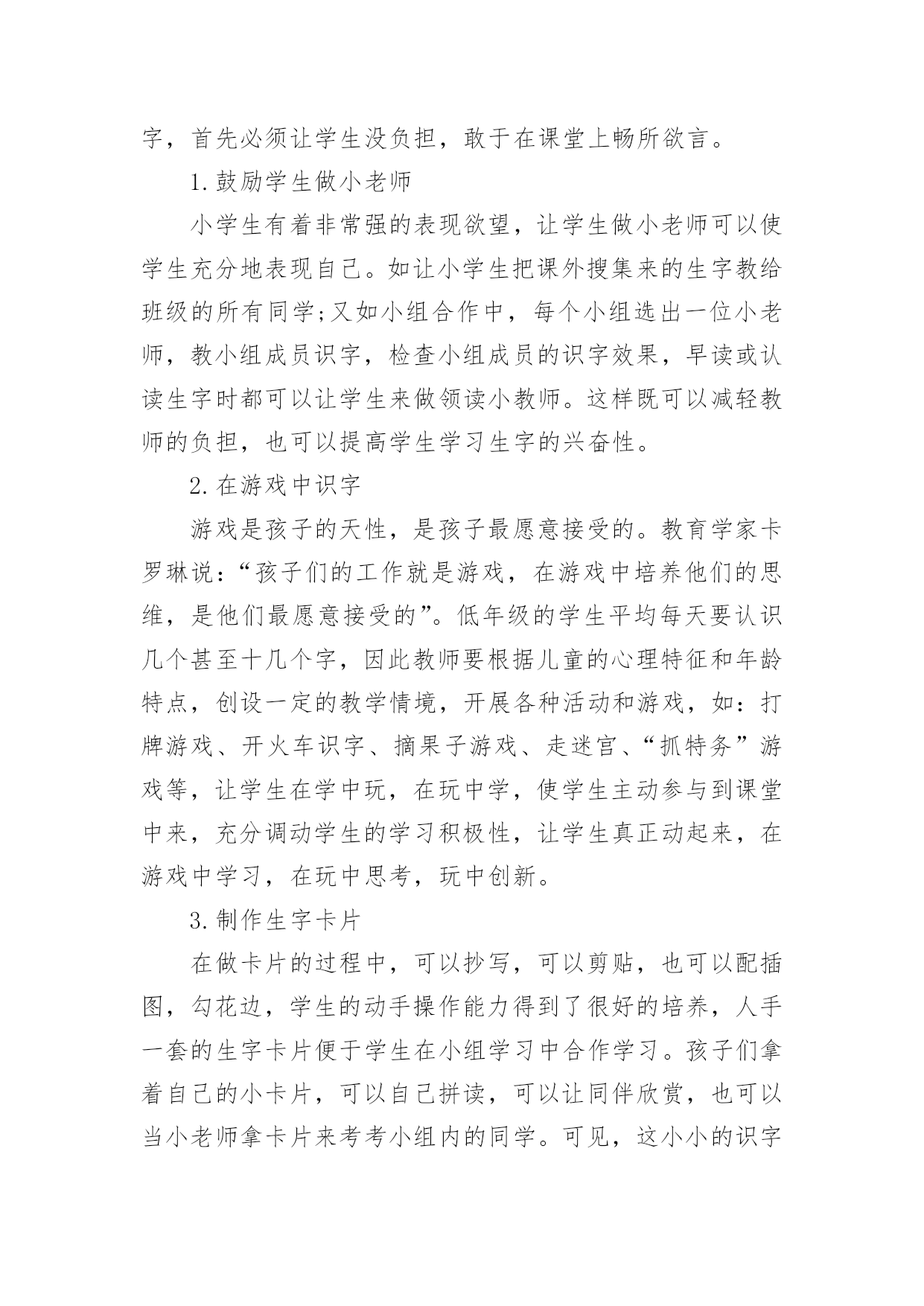 字，首先必须让学生没负担，敢于在课堂上畅所欲言。

1.鼓励学生做小老师

小学生有着非常强的表现欲望，让学生做小老师可以使学生充分地表现自己。如让小学生把课外搜集来的生字教给班级的所有同学;又如小组合作中，每个小组选出一位小老师，教小组成员识字，检查小组成员的识字效果，早读或认读生字时都可以让学生来做领读小教师。这样既可以减轻教师的负担，也可以提高学生学习生字的兴奋性。

2.在游戏中识字

游戏是孩子的天性，是孩子最愿意接受的。教育学家卡罗琳说：“孩子们的工作就是游戏，在游戏中培养他们的思维，是他们最愿意接受的”。低年级的学生平均每天要认识几个甚至十几个字，因此教师要根据儿童的心理特征和年龄特点，创设一定的教学情境，开展各种活动和游戏，如：打牌游戏、开火车识字、摘果子游戏、走迷宫、“抓特务”游戏等，让学生在学中玩，在玩中学，使学生主动参与到课堂中来，充分调动学生的学习积极性，让学生真正动起来，在游戏中学习，在玩中思考，玩中创新。

3.制作生字卡片

在做卡片的过程中，可以抄写，可以剪贴，也可以配插图，勾花边，学生的动手操作能力得到了很好的培养，人手一套的生字卡片便于学生在小组学习中合作学习。孩子们拿着自己的小卡片，可以自己拼读，可以让同伴欣赏，也可以当小老师拿卡片来考考小组内的同学。可见，这小小的识字